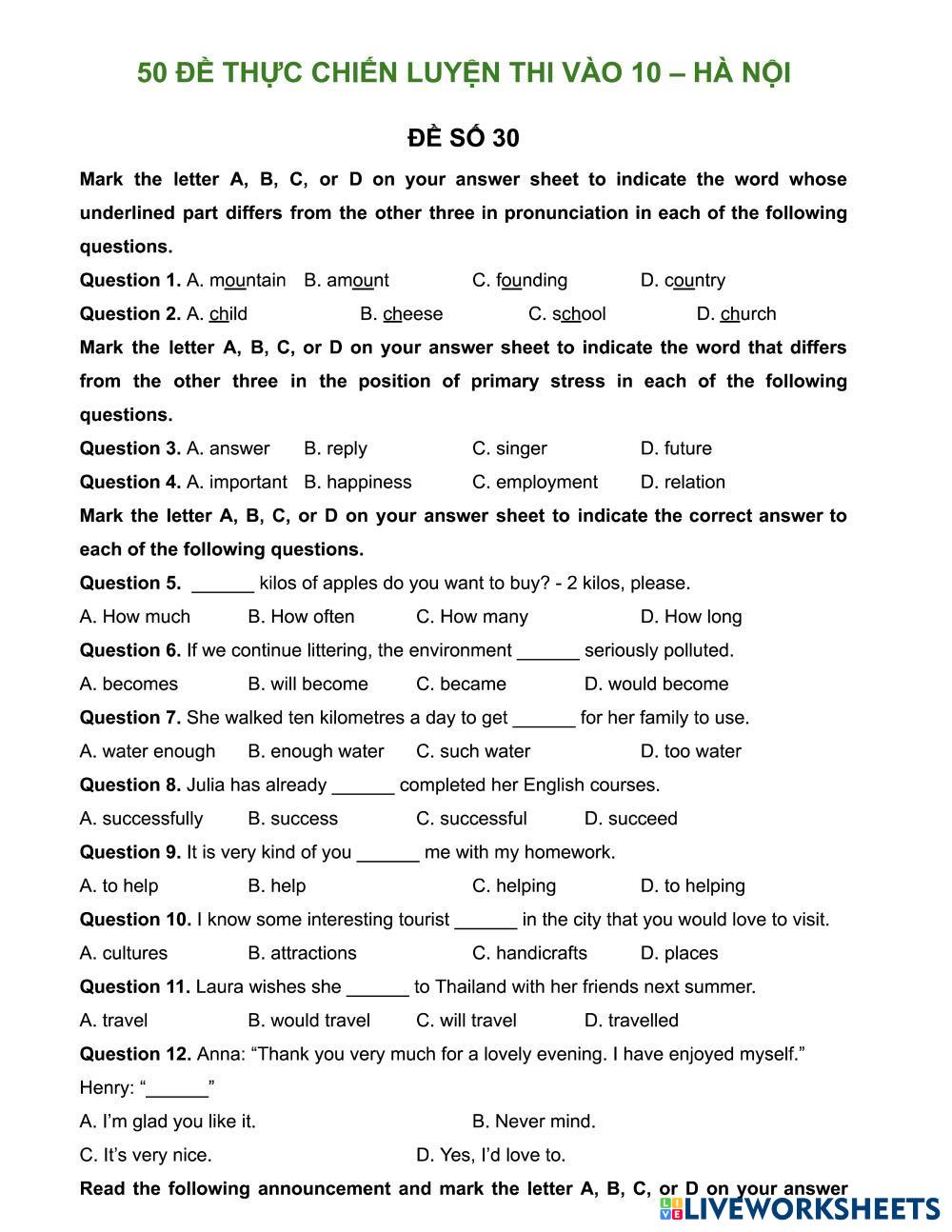 50 ĐỀ THỰC CHIẾN LUYỆN THI VÀO 10 – HÀ NỘI

ĐỀ SỐ 30

Mark the letter A, B, C, or D on your answer sheet to indicate the word whose underlined part differs from the other three in pronunciation in each of the following questions.

Question 1. A. mountain B. amount C. founding D. country

Question 2. A. child B. cheese C. school D. church

Mark the letter A, B, C, or D on your answer sheet to indicate the word that differs from the other three in the position of primary stress in each of the following questions.

Question 3. A. answer B. reply C. singer D. future

Question 4. A. important B. happiness C. employment D. relation

Mark the letter A, B, C, or D on your answer sheet to indicate the correct answer to each of the following questions.

Question 5. ______ kilos of apples do you want to buy? - 2 kilos, please.

A. How much B. How often C. How many D. How long

Question 6. If we continue littering, the environment ______ seriously polluted.

A. becomes B. will become C. became D. would become

Question 7. She walked ten kilometres a day to get ______ for her family to use.

A. water enough B. enough water C. such water D. too water

Question 8. Julia has already ______ completed her English courses.

A. successfully B. success C. successful D. succeed

Question 9. It is very kind of you ______ me with my homework.

A. to help B. help C. helping D. to helping

Question 10. I know some interesting tourist ______ in the city that you would love to visit.

A. cultures B. attractions C. handicrafts D. places

Question 11. Laura wishes she ______ to Thailand with her friends next summer.

A. travel B. would travel C. will travel D. travelled

Question 12. Anna: “Thank you very much for a lovely evening. I have enjoyed myself.”

Henry: “______”

A. I’m glad you like it. B. Never mind.

C. It’s very nice. D. Yes, I’d love to.

Read the following announcement and mark the letter A, B, C, or D on your answer

LIVEWORKSHEETS